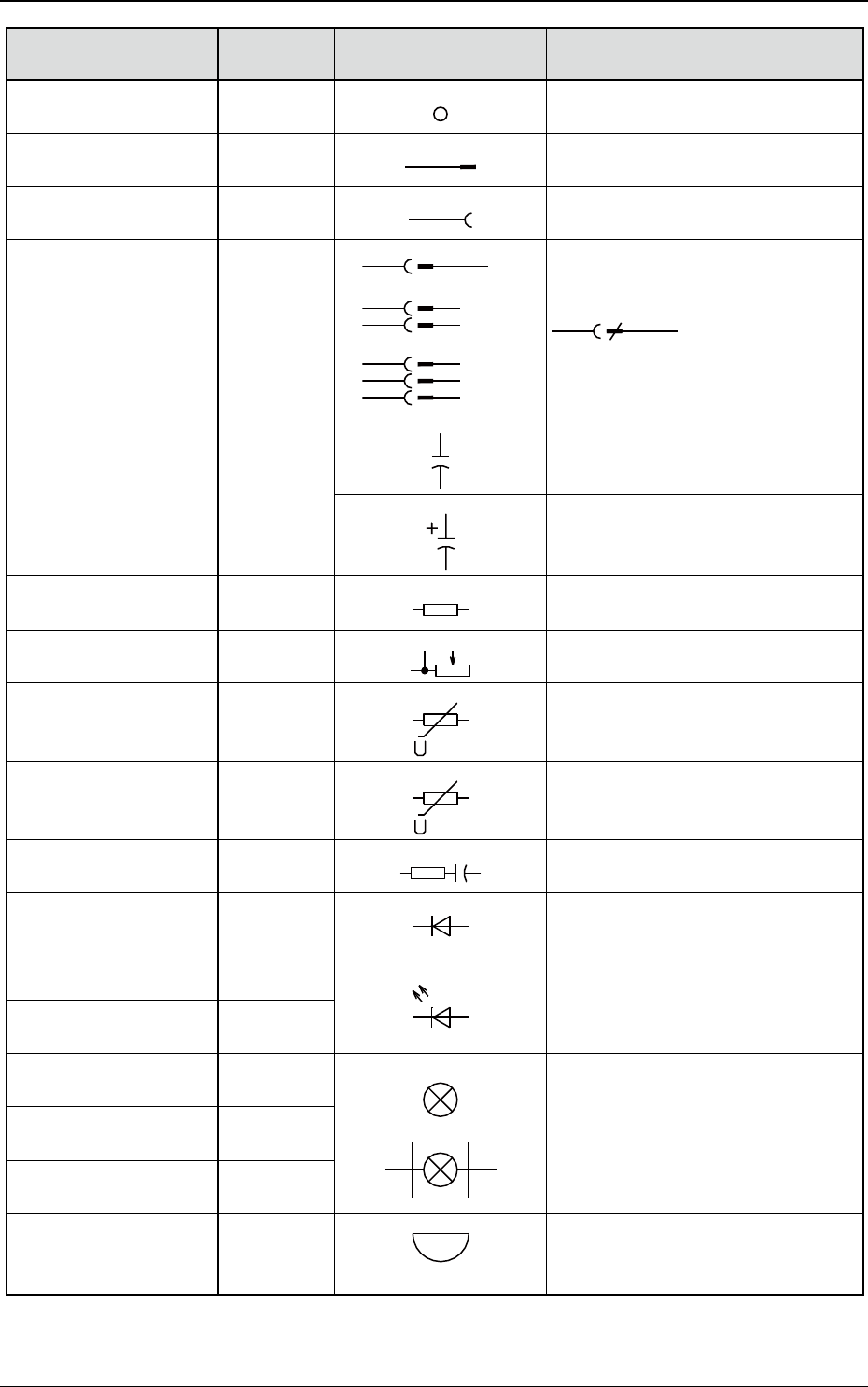 +

U

U